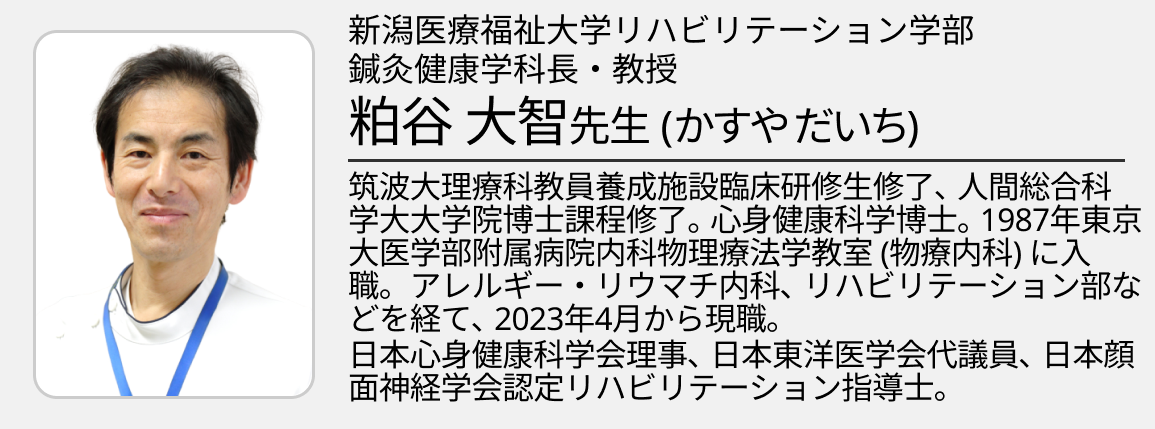 新潟医療福祉大学リハビリテーション学部
鍼灸健康学科長・教授
粕谷 大智先生 (かすやだいち)

筑波大理療科教員養成施設臨床研修生修了、人間総合科学大大学院博士課程修了。心身健康科学博士。1987年東京大医学部附属病院内科物理療法学教室 (物療内科) に入職。アレルギー・リウマチ内科、リハビリテーション部などを経て、2023年4月から現職。
日本心身健康科学会理事、日本東洋医学会代議員、日本顔面神経学会認定リハビリテーション指導士。